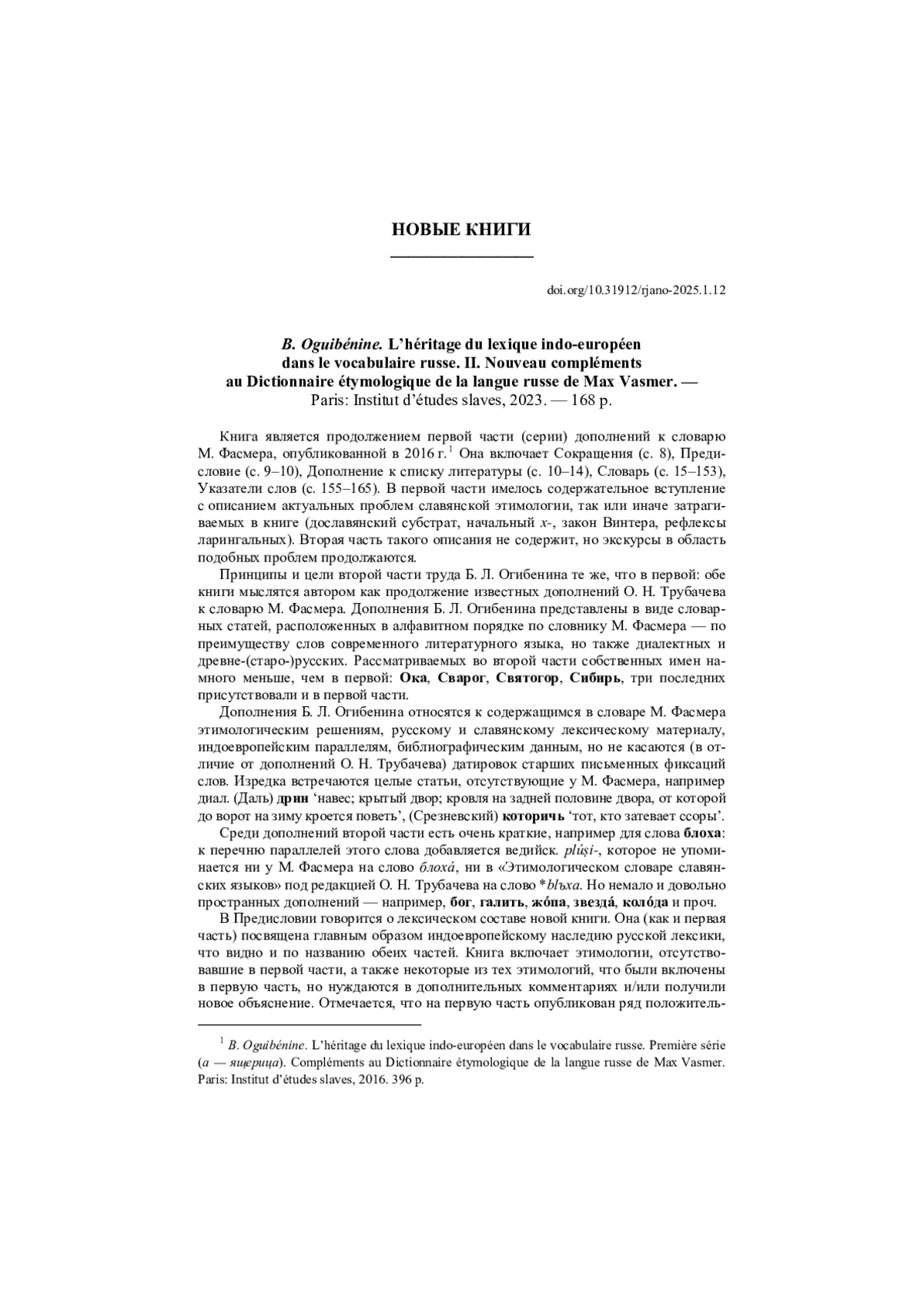 НОВЫЕ КНИГИ

doi.org/10.31912/rjano-2025.1.12

B. Oguibénine. L'héritage du lexique indo-européen dans le vocabulaire russe. II. Nouveau compléments au Dictionnaire étymologique de la langue russe de Max Vasmer. — Paris: Institut d'études slaves, 2023. — 168 p.

Книга является продолжением первой части (серии) дополнений к словарю М. Фасмера, опубликованной в 2016 г.$^1$ Она включает Сокращения (с. 8), Предисловие (с. 9–10), Дополнение к списку литературы (с. 10–14), Словарь (с. 15–153), Указатели слов (с. 155–165). В первой части имелось содержательное вступление с описанием актуальных проблем славянской этимологии, так или иначе затрагиваемых в книге (дославянский субстрат, начальный x-, закон Винтера, рефлексы ларингальных). Вторая часть такого описания не содержит, но экскурсы в область подобных проблем продолжаются.

Принципы и цели второй части труда Б. Л. Огибенина те же, что в первой: обе книги мыслятся автором как продолжение известных дополнений О. Н. Трубачева к словарю М. Фасмера. Дополнения Б. Л. Огибенина представлены в виде словарных статей, расположенных в алфавитном порядке по словнику М. Фасмера — по преимуществу слов современного литературного языка, но также диалектных и древне-(старо-)русских. Рассматриваемых во второй части собственных имен намного меньше, чем в первой: Ока, Сварог, Святогор, Сибирь, три последних присутствовали и в первой части.

Дополнения Б. Л. Огибенина относятся к содержащимся в словаре М. Фасмера этимологическим решениям, русскому и славянскому лексическому материалу, индоевропейским параллелям, библиографическим данным, но не касаются (в отличие от дополнений О. Н. Трубачева) датировок старших письменных фиксаций слов. Изредка встречаются целые статьи, отсутствующие у М. Фасмера, например диал. (Даль) дрин 'навес; крытый двор; кровля на задней половине двора, от которой до ворот на зиму кроется поветь', (Срезневский) которичь 'тот, кто затевает ссоры'.

Среди дополнений второй части есть очень краткие, например для слова блоха: к перечню параллелей этого слова добавляется ведийск. plúṣi-, которое не упоминается ни у М. Фасмера на слово блоха́, ни в «Этимологическом словаре славянских языков» под редакцией О. Н. Трубачева на слово *blъxa. Но немало и довольно пространных дополнений — например, бог, галить, жо́па, звезда́, коло́да и проч.

В Предисловии говорится о лексическом составе новой книги. Она (как и первая часть) посвящена главным образом индоевропейскому наследию русской лексики, что видно и по названию обеих частей. Книга включает этимологии, отсутствовавшие в первой части, а также некоторые из тех этимологий, что были включены в первую часть, но нуждаются в дополнительных комментариях и/или получили новое объяснение. Отмечается, что на первую часть опубликован ряд положитель-

$^1$ B. Oguibénine. L'héritage du lexique indo-européen dans le vocabulaire russe. Première série (а — ящерица). Compléments au Dictionnaire étymologique de la langue russe de Max Vasmer. Paris: Institut d'études slaves, 2016. 396 p.